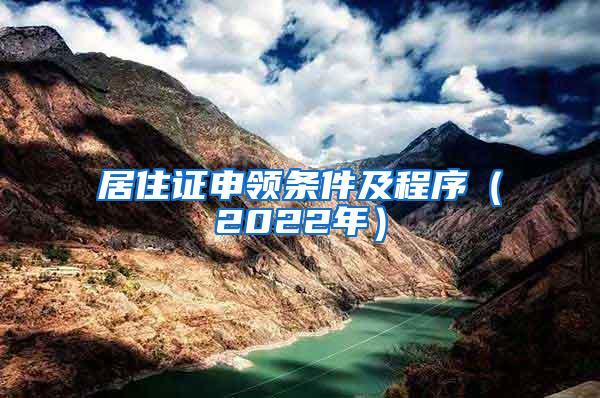 居住证申领条件及程序（2022年）